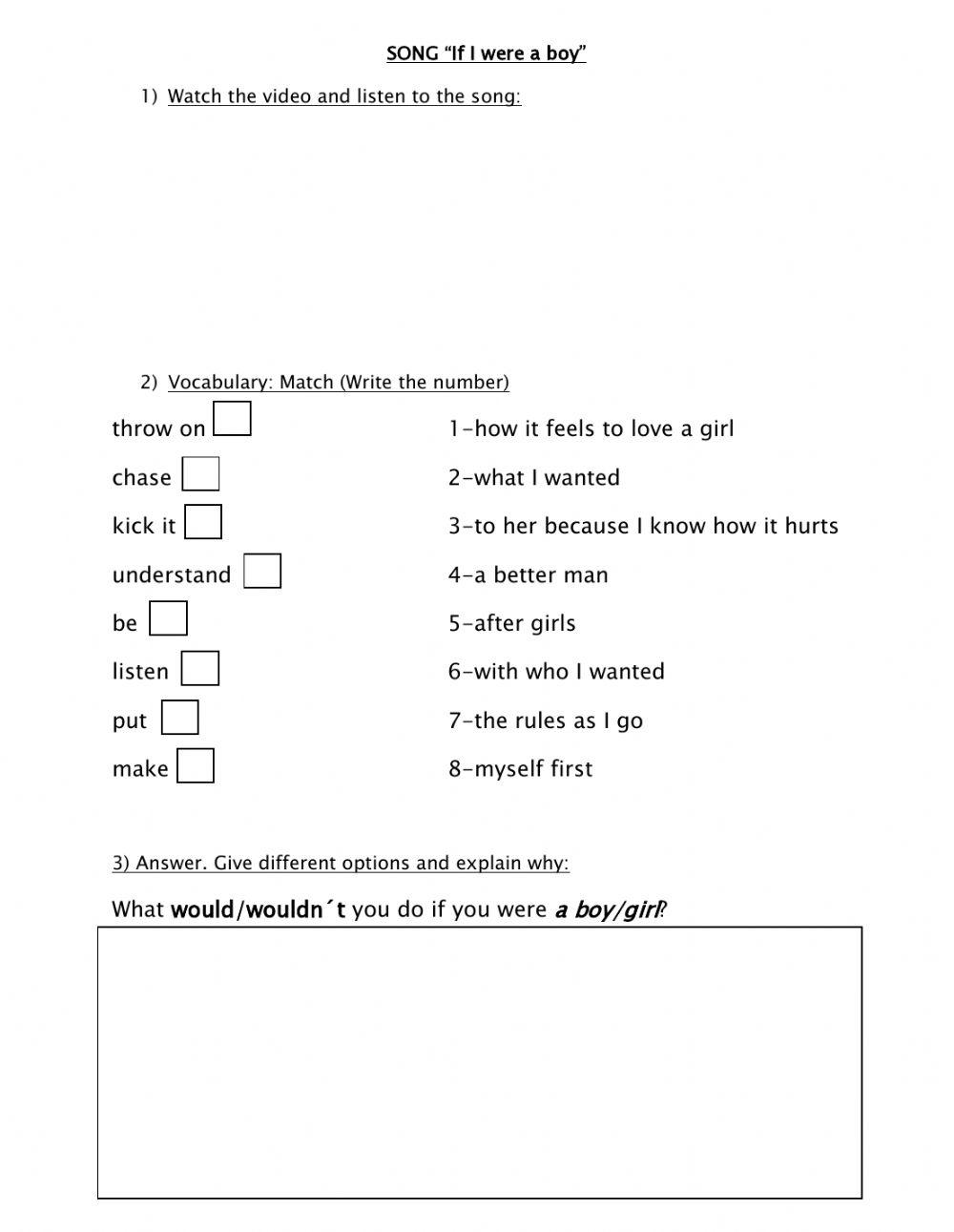 SONG "If I were a boy"

1) Watch the video and listen to the song:

2) Vocabulary: Match (Write the number)

throw on

chase

kick it

understand

be

listen

put

make

1-how it feels to love a girl

2-what I wanted

3-to her because I know how it hurts

4-a better man

5-after girls

6-with who I wanted

7-the rules as I go

8-myself first

3) Answer. Give different options and explain why:

What would/wouldn´t you do if you were a boy/girl?